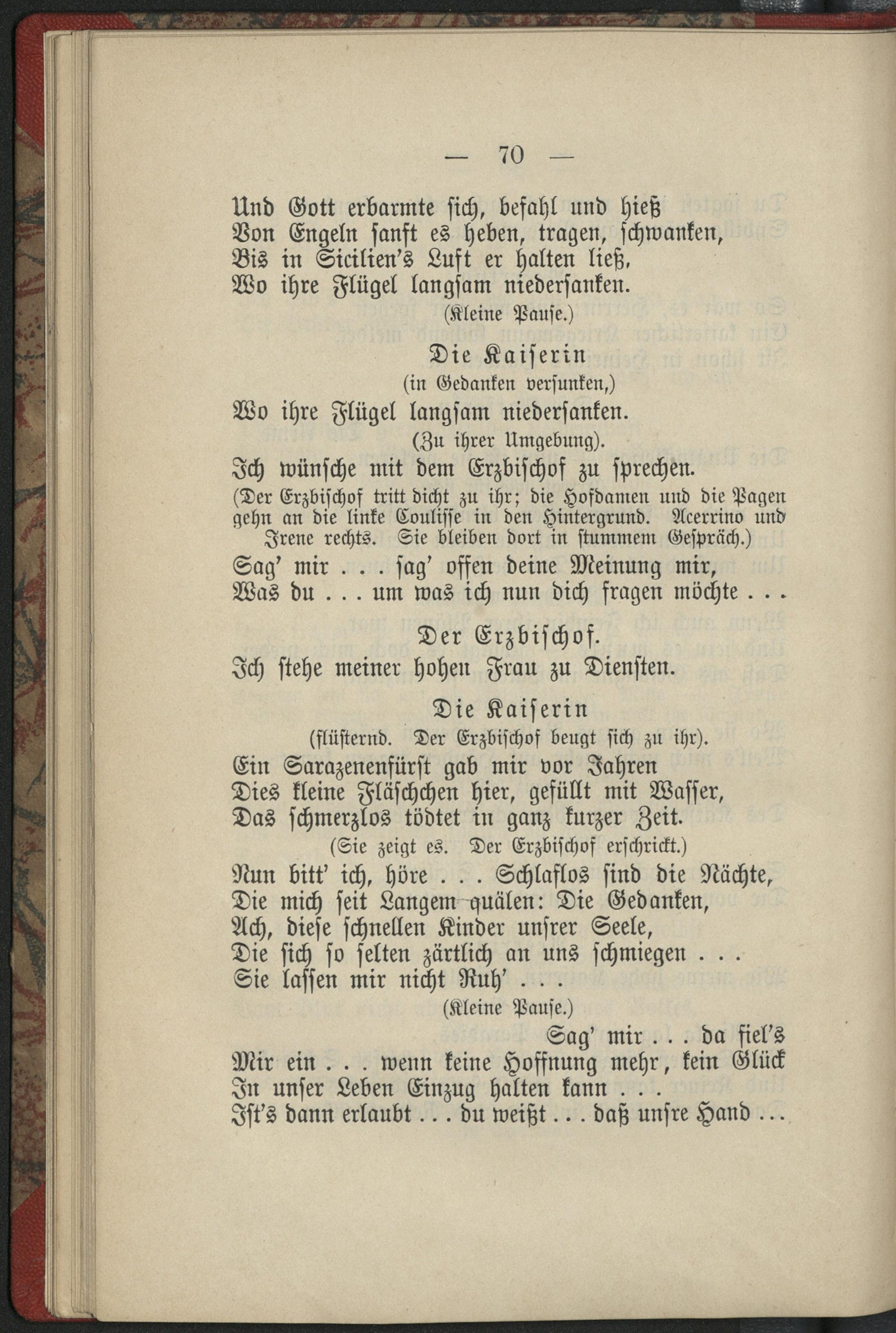 — 70 —

Und Gott erbarmte sich, befahl und hieß
Von Engeln sanft es heben, tragen, schwanken,
Bis in Sicilien's Luft er halten ließ,
Wo ihre Flügel langsam niedersanken.
(Kleine Pause.)

Die Kaiserin
(in Gedanken versunken,)
Wo ihre Flügel langsam niedersanken.
(Zu ihrer Umgebung).
Ich wünsche mit dem Erzbischof zu sprechen.
(Der Erzbischof tritt dicht zu ihr; die Hofdamen und die Pagen gehn an die linke Coulisse in den Hintergrund. Acerrino und Irene rechts. Sie bleiben dort in stummem Gespräch.)
Sag' mir . . . sag' offen deine Meinung mir,
Was du . . . um was ich nun dich fragen möchte . . .

Der Erzbischof.
Ich stehe meiner hohen Frau zu Diensten.

Die Kaiserin
(flüsternd. Der Erzbischof beugt sich zu ihr).
Ein Sarazenenfürst gab mir vor Jahren
Dies kleine Fläschchen hier, gefüllt mit Wasser,
Das schmerzlos tödtet in ganz kurzer Zeit.
(Sie zeigt es. Der Erzbischof erschrickt.)
Nun bitt' ich, höre . . . Schlaflos sind die Nächte,
Die mich seit Langem quälen: Die Gedanken,
Ach, diese schnellen Kinder unsrer Seele,
Die sich so selten zärtlich an uns schmiegen . . .
Sie lassen mir nicht Ruh' . . .
(Kleine Pause.)
Sag' mir . . . da fiel's
Mir ein . . . wenn keine Hoffnung mehr, kein Glück
In unser Leben Einzug halten kann . . .
Ist's dann erlaubt . . . du weißt . . . daß unsre Hand . . .